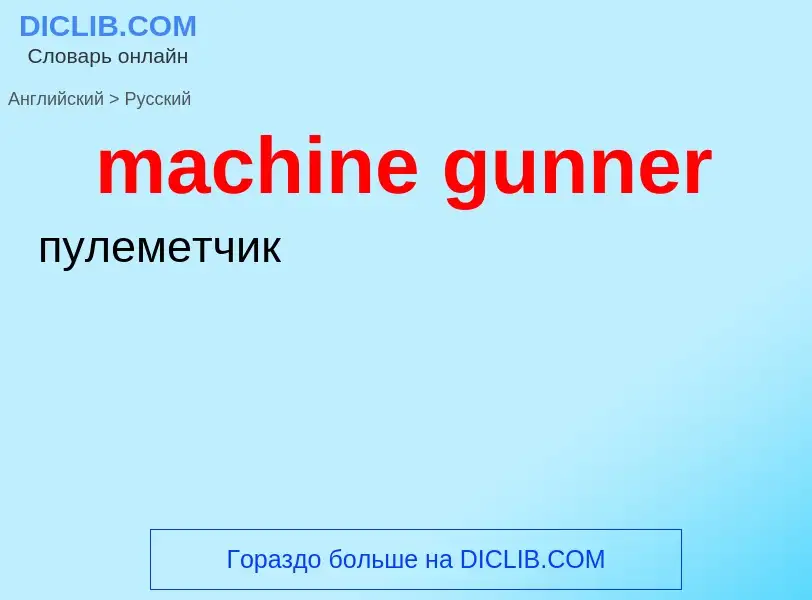 DICLIB.COM
Словарь онлайн

Английский > Русский

machine gunner

пулеметчик

Гораздо больше на DICLIB.COM